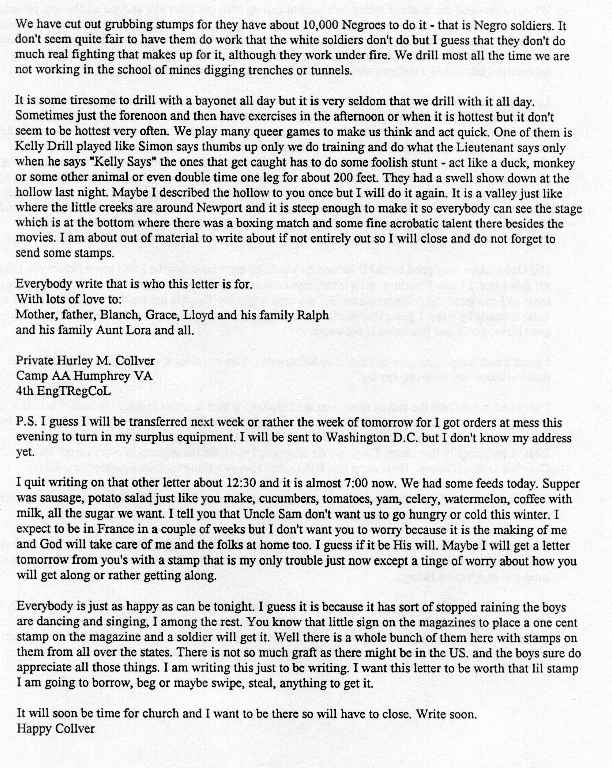 We have cut out grubbing stumps for they have about 10,000 Negroes to do it - that is Negro soldiers. It don't seem quite fair to have them do work that the white soldiers don't do but I guess that they don't do much real fighting that makes up for it, although they work under fire. We drill most all the time we are not working in the school of mines digging trenches or tunnels.

It is some tiresome to drill with a bayonet all day but it is very seldom that we drill with it all day. Sometimes just the forenoon and then have exercises in the afternoon or when it is hottest but it don't seem to be hottest very often. We play many queer games to make us think and act quick. One of them is Kelly Drill played like Simon says thumbs up only we do training and do what the Lieutenant says only when he says "Kelly Says" the ones that get caught has to do some foolish stunt - act like a duck, monkey or some other animal or even double time one leg for about 200 feet. They had a swell show down at the hollow last night. Maybe I described the hollow to you once but I will do it again. It is a valley just like where the little creeks are around Newport and it is steep enough to make it so everybody can see the stage which is at the bottom where there was a boxing match and some fine acrobatic talent there besides the movies. I am about out of material to write about if not entirely out so I will close and do not forget to send some stamps.

Everybody write that is who this letter is for.
With lots of love to:
Mother, father, Blanch, Grace, Lloyd and his family Ralph and his family Aunt Lora and all.

Private Hurley M. Collver
Camp AA Humphrey VA
4th EngTRegCoL

P.S. I guess I will be transferred next week or rather the week of tomorrow for I got orders at mess this evening to turn in my surplus equipment. I will be sent to Washington D.C. but I don't know my address yet.

I quit writing on that other letter about 12:30 and it is almost 7:00 now. We had some feeds today. Supper was sausage, potato salad just like you make, cucumbers, tomatoes, yam, celery, watermelon, coffee with milk, all the sugar we want. I tell you that Uncle Sam don't want us to go hungry or cold this winter. I expect to be in France in a couple of weeks but I don't want you to worry because it is the making of me and God will take care of me and the folks at home too. I guess if it be His will. Maybe I will get a letter tomorrow from you's with a stamp that is my only trouble just now except a tinge of worry about how you will get along or rather getting along.

Everybody is just as happy as can be tonight. I guess it is because it has sort of stopped raining the boys are dancing and singing, I among the rest. You know that little sign on the magazines to place a one cent stamp on the magazine and a soldier will get it. Well there is a whole bunch of them here with stamps on them from all over the states. There is not so much graft as there might be in the US. and the boys sure do appreciate all those things. I am writing this just to be writing. I want this letter to be worth that lil stamp I am going to borrow, beg or maybe swipe, steal, anything to get it.

It will soon be time for church and I want to be there so will have to close. Write soon.
Happy Collver